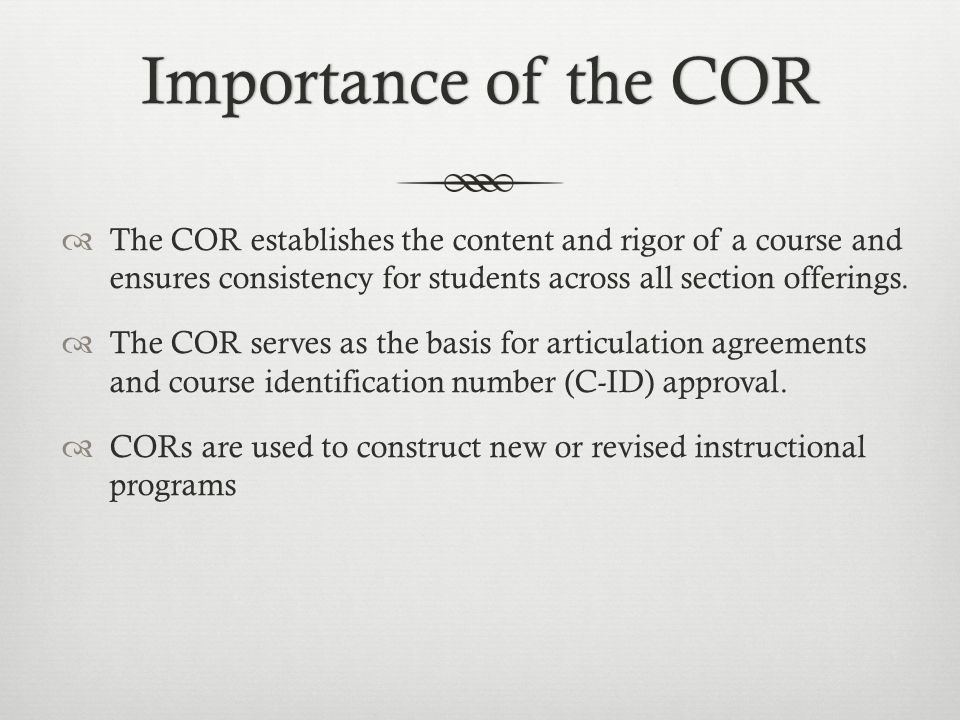 Importance of the COR

The COR establishes the content and rigor of a course and ensures consistency for students across all section offerings.

The COR serves as the basis for articulation agreements and course identification number (C-ID) approval.

CORs are used to construct new or revised instructional programs